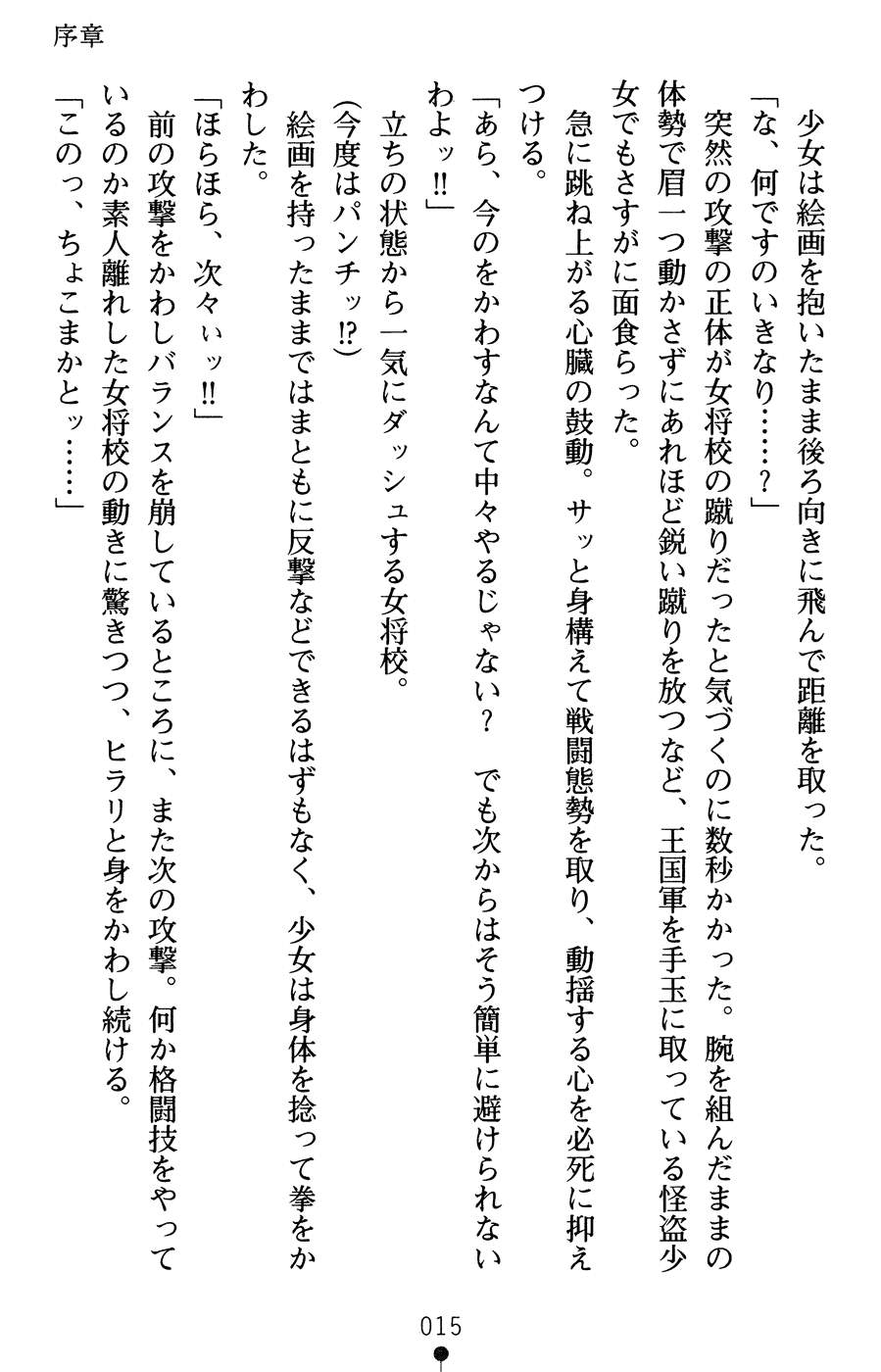 序章

少女は絵画を抱いたまま後ろ向きに飛んで距離を取った。

「な、何ですのいきなり……？」

突然の攻撃の正体が女将校の蹴りだったと気づくのに数秒かかった。腕を組んだままの体勢で眉一つ動かさずにあれほど鋭い蹴りを放つなど、王国軍を手玉に取っている怪盗少女でもさすがに面食らった。

急に跳ね上がる心臓の鼓動。サッと身構えて戦闘態勢を取り、動揺する心を必死に抑えつける。

「あら、今のをかわすなんて中々やるじゃない？　でも次からはそう簡単に避けられないわよッ!!」

立ちの状態から一気にダッシュする女将校。

(今度はパンチッ!?)

絵画を持ったままではまともに反撃などできるはずもなく、少女は身体を捻って拳をかわした。

「ほらほら、次々ぃッ!!」

前の攻撃をかわしバランスを崩しているところに、また次の攻撃。何か格闘技をやっているのか素人離れした女将校の動きに驚きつつ、ヒラリと身をかわし続ける。

「このっ、ちょこまかとッ……」

015